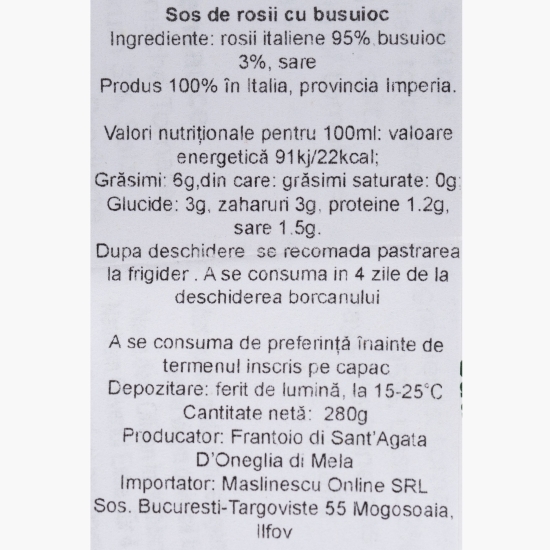 Sos de rosii cu busuioc
Ingrediente: rosii italiene 95% busuioc 3%, sare
Produs 100% în Italia, provincia Imperia.

Valori nutriționale pentru 100ml: valoare energetică 91kj/22kcal;
Grăsimi: 6g,din care: grăsimi saturate: 0g;
Glucide: 3g, zaharuri 3g, proteine 1.2g, sare 1.5g.
Dupa deschidere se recomada pastrarea la frigider . A se consuma in 4 zile de la deschiderea borcanului

A se consuma de preferință înainte de termenul inscris pe capac
Depozitare: ferit de lumină, la 15-25°C
Cantitate netă: 280g
Producator: Frantoio di Sant'Agata D'Oneglia di Mela
Importator: Maslinescu Online SRL
Sos. Bucuresti-Targoviste 55 Mogosoaia, Ilfov